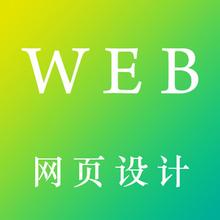 WEB

网页设计